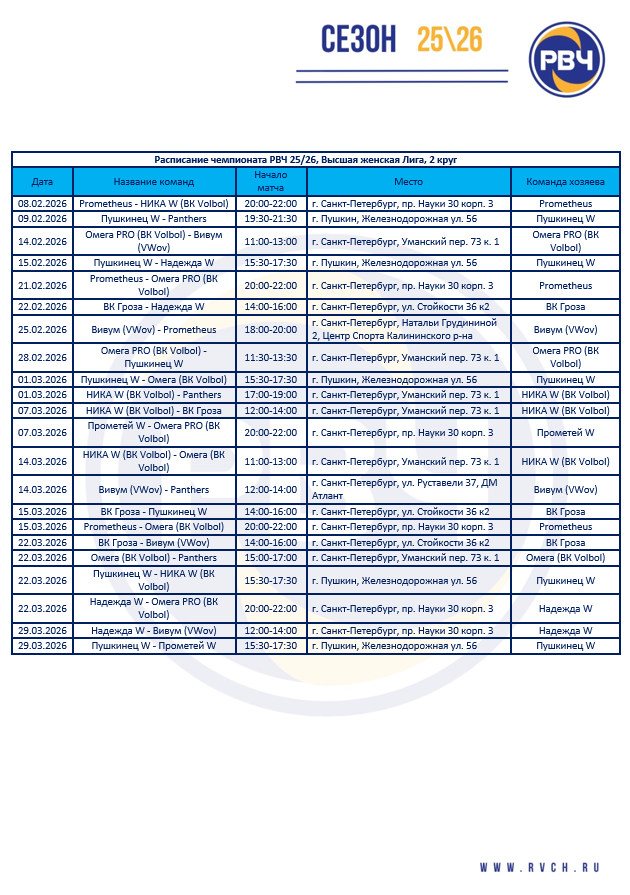 СЕЗОН 25\26

РВЧ

Расписание чемпионата РВЧ 25/26, Высшая женская Лига, 2 круг

| Дата | Название команд | Начало матча | Место | Команда хозяева |
|---|---|---|---|---|
| 08.02.2026 | Prometheus - НИКА W (ВК Volbol) | 20:00-22:00 | г. Санкт-Петербург, пр. Науки 30 корп. 3 | Prometheus |
| 09.02.2026 | Пушкинец W - Panthers | 19:30-21:30 | г. Пушкин, Железнодорожная ул. 56 | Пушкинец W |
| 14.02.2026 | Омега PRO (ВК Volbol) - Вивум (VWov) | 11:00-13:00 | г. Санкт-Петербург, Уманский пер. 73 к. 1 | Омега PRO (ВК Volbol) |
| 15.02.2026 | Пушкинец W - Надежда W | 15:30-17:30 | г. Пушкин, Железнодорожная ул. 56 | Пушкинец W |
| 21.02.2026 | Prometheus - Омега PRO (ВК Volbol) | 20:00-22:00 | г. Санкт-Петербург, пр. Науки 30 корп. 3 | Prometheus |
| 22.02.2026 | ВК Гроза - Надежда W | 14:00-16:00 | г. Санкт-Петербург, ул. Стойкости 36 к2 | ВК Гроза |
| 25.02.2026 | Вивум (VWov) - Prometheus | 18:00-20:00 | г. Санкт-Петербург, Натальи Грудининой 2, Центр Спорта Калининского р-на | Вивум (VWov) |
| 28.02.2026 | Омега PRO (ВК Volbol) - Пушкинец W | 11:30-13:30 | г. Санкт-Петербург, Уманский пер. 73 к. 1 | Омега PRO (ВК Volbol) |
| 01.03.2026 | Пушкинец W - Омега (ВК Volbol) | 15:30-17:30 | г. Пушкин, Железнодорожная ул. 56 | Пушкинец W |
| 01.03.2026 | НИКА W (ВК Volbol) - Panthers | 17:00-19:00 | г. Санкт-Петербург, Уманский пер. 73 к. 1 | НИКА W (ВК Volbol) |
| 07.03.2026 | НИКА W (ВК Volbol) - ВК Гроза | 12:00-14:00 | г. Санкт-Петербург, Уманский пер. 73 к. 1 | НИКА W (ВК Volbol) |
| 07.03.2026 | Прометей W - Омега PRO (ВК Volbol) | 20:00-22:00 | г. Санкт-Петербург, пр. Науки 30 корп. 3 | Прометей W |
| 14.03.2026 | НИКА W (ВК Volbol) - Омега (ВК Volbol) | 11:00-13:00 | г. Санкт-Петербург, Уманский пер. 73 к. 1 | НИКА W (ВК Volbol) |
| 14.03.2026 | Вивум (VWov) - Panthers | 12:00-14:00 | г. Санкт-Петербург, ул. Руставели 37, ДМ Атлант | Вивум (VWov) |
| 15.03.2026 | ВК Гроза - Пушкинец W | 14:00-16:00 | г. Санкт-Петербург, ул. Стойкости 36 к2 | ВК Гроза |
| 15.03.2026 | Prometheus - Омега (ВК Volbol) | 20:00-22:00 | г. Санкт-Петербург, пр. Науки 30 корп. 3 | Prometheus |
| 22.03.2026 | ВК Гроза - Вивум (VWov) | 14:00-16:00 | г. Санкт-Петербург, ул. Стойкости 36 к2 | ВК Гроза |
| 22.03.2026 | Омега (ВК Volbol) - Panthers | 15:00-17:00 | г. Санкт-Петербург, Уманский пер. 73 к. 1 | Омега (ВК Volbol) |
| 22.03.2026 | Пушкинец W - НИКА W (ВК Volbol) | 15:30-17:30 | г. Пушкин, Железнодорожная ул. 56 | Пушкинец W |
| 22.03.2026 | Надежда W - Омега PRO (ВК Volbol) | 20:00-22:00 | г. Санкт-Петербург, пр. Науки 30 корп. 3 | Надежда W |
| 29.03.2026 | Надежда W - Вивум (VWov) | 12:00-14:00 | г. Санкт-Петербург, пр. Науки 30 корп. 3 | Надежда W |
| 29.03.2026 | Пушкинец W - Прометей W | 15:30-17:30 | г. Пушкин, Железнодорожная ул. 56 | Пушкинец W |

WWW.RVCH.RU